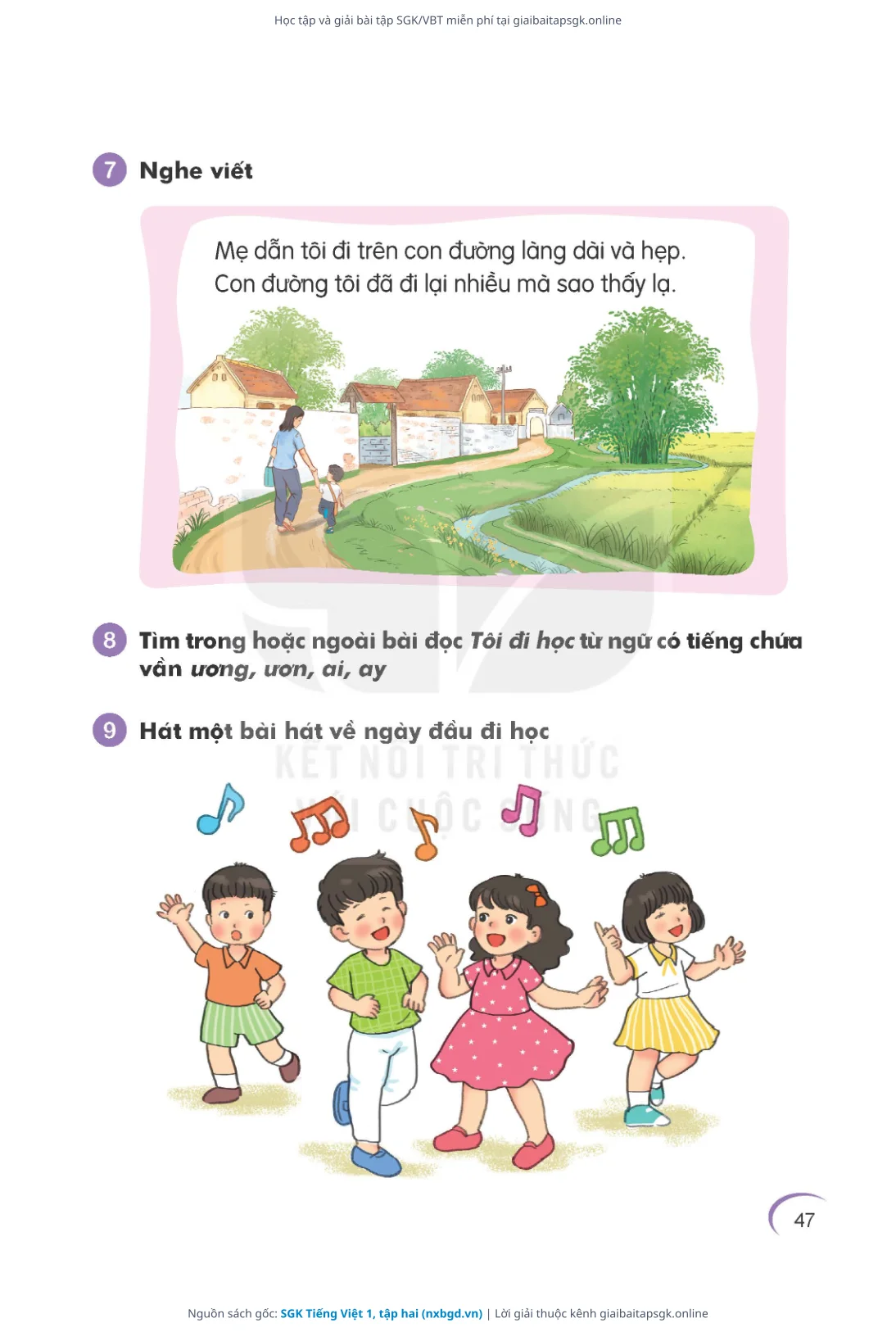 Học tập và giải bài tập SGK/VBT miễn phí tại giaibaitapsgk.online

7 Nghe viết

Mẹ dẫn tôi đi trên con đường làng dài và hẹp. Con đường tôi đã đi lại nhiều mà sao thấy lạ.

8 Tìm trong hoặc ngoài bài đọc Tôi đi học từ ngữ có tiếng chứa vần ương, ươn, ai, ay

9 Hát một bài hát về ngày đầu đi học

47

Nguồn sách gốc: SGK Tiếng Việt 1, tập hai (nxbgd.vn) | Lời giải thuộc kênh giaibaitapsgk.online

KẾT NỐI TRI THỨC
VỚI CUỘC SỐNG